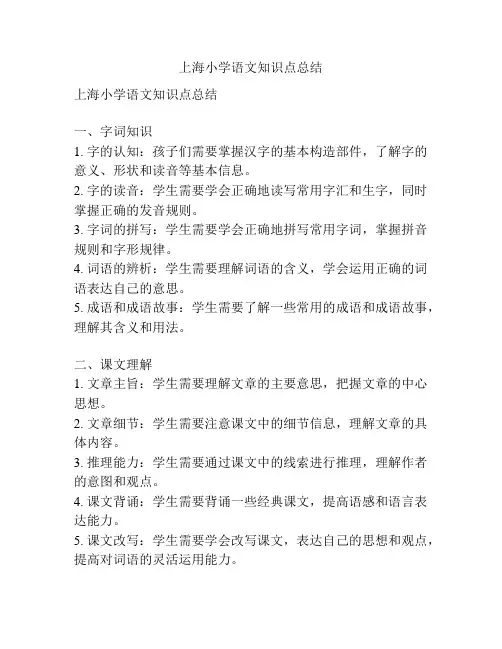 上海小学语文知识点总结

上海小学语文知识点总结

一、字词知识
1. 字的认知：孩子们需要掌握汉字的基本构造部件，了解字的意义、形状和读音等基本信息。
2. 字的读音：学生需要学会正确地读写常用字汇和生字，同时掌握正确的发音规则。
3. 字词的拼写：学生需要学会正确地拼写常用字词，掌握拼音规则和字形规律。
4. 词语的辨析：学生需要理解词语的含义，学会运用正确的词语表达自己的意思。
5. 成语和成语故事：学生需要了解一些常用的成语和成语故事，理解其含义和用法。

二、课文理解
1. 文章主旨：学生需要理解文章的主要意思，把握文章的中心思想。
2. 文章细节：学生需要注意课文中的细节信息，理解文章的具体内容。
3. 推理能力：学生需要通过课文中的线索进行推理，理解作者的意图和观点。
4. 课文背诵：学生需要背诵一些经典课文，提高语感和语言表达能力。
5. 课文改写：学生需要学会改写课文，表达自己的思想和观点，提高对词语的灵活运用能力。